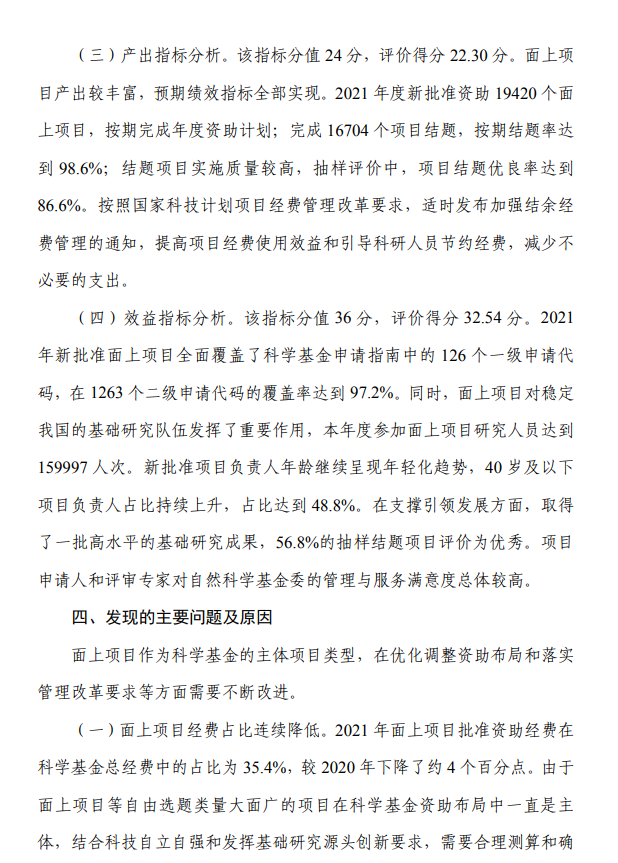 （三）产出指标分析。该指标分值 24 分，评价得分 22.30 分。面上项目产出较丰富，预期绩效指标全部实现。2021 年度新批准资助 19420 个面上项目，按期完成年度资助计划；完成 16704 个项目结题，按期结题率达到 98.6%；结题项目实施质量较高，抽样评价中，项目结题优良率达到 86.6%。按照国家科技计划项目经费管理改革要求，适时发布加强结余经费管理的通知，提高项目经费使用效益和引导科研人员节约经费，减少不必要的支出。

（四）效益指标分析。该指标分值 36 分，评价得分 32.54 分。2021 年新批准面上项目全面覆盖了科学基金申请指南中的 126 个一级申请代码，在 1263 个二级申请代码的覆盖率达到 97.2%。同时，面上项目对稳定我国的基础研究队伍发挥了重要作用，本年度参加面上项目研究人员达到 159997 人次。新批准项目负责人年龄继续呈现年轻化趋势，40 岁及以下项目负责人占比持续上升，占比达到 48.8%。在支撑引领发展方面，取得了一批高水平的基础研究成果，56.8%的抽样结题项目评价为优秀。项目申请人和评审专家对自然科学基金委的管理与服务满意度总体较高。

四、发现的主要问题及原因

面上项目作为科学基金的主体项目类型，在优化调整资助布局和落实管理改革要求等方面需要不断改进。

（一）面上项目经费占比连续降低。2021 年面上项目批准资助经费在科学基金总经费中的占比为 35.4%，较 2020 年下降了约 4 个百分点。由于面上项目等自由选题类量大面广的项目在科学基金资助布局中一直是主体，结合科技自立自强和发挥基础研究源头创新要求，需要合理测算和确